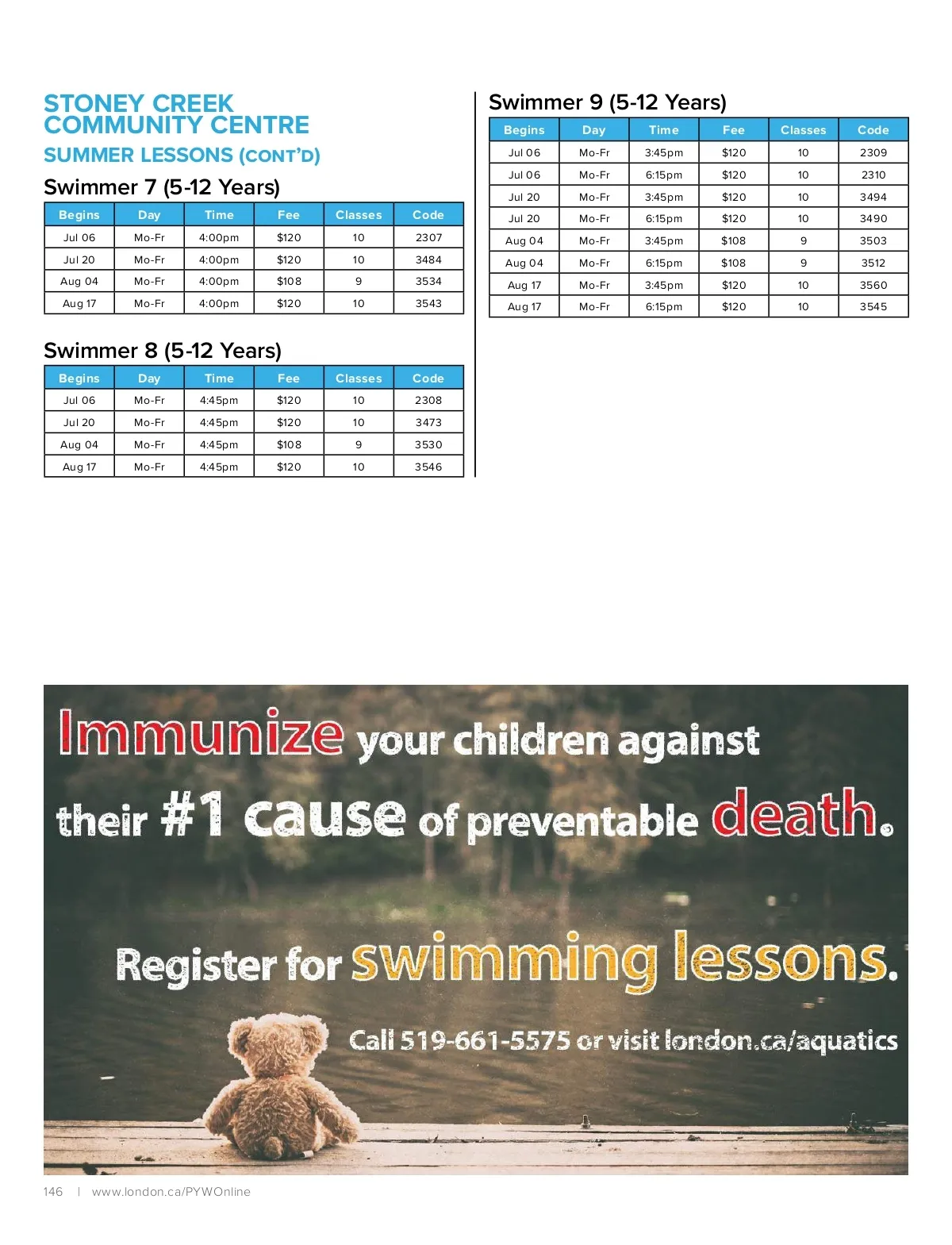 STONEY CREEK COMMUNITY CENTRE

SUMMER LESSONS (CONT'D)

Swimmer 7 (5-12 Years)

| Begins | Day | Time | Fee | Classes | Code |
|---|---|---|---|---|---|
| Jul 06 | Mo-Fr | 4:00pm | $120 | 10 | 2307 |
| Jul 20 | Mo-Fr | 4:00pm | $120 | 10 | 3484 |
| Aug 04 | Mo-Fr | 4:00pm | $108 | 9 | 3534 |
| Aug 17 | Mo-Fr | 4:00pm | $120 | 10 | 3543 |

Swimmer 8 (5-12 Years)

| Begins | Day | Time | Fee | Classes | Code |
|---|---|---|---|---|---|
| Jul 06 | Mo-Fr | 4:45pm | $120 | 10 | 2308 |
| Jul 20 | Mo-Fr | 4:45pm | $120 | 10 | 3473 |
| Aug 04 | Mo-Fr | 4:45pm | $108 | 9 | 3530 |
| Aug 17 | Mo-Fr | 4:45pm | $120 | 10 | 3546 |

Swimmer 9 (5-12 Years)

| Begins | Day | Time | Fee | Classes | Code |
|---|---|---|---|---|---|
| Jul 06 | Mo-Fr | 3:45pm | $120 | 10 | 2309 |
| Jul 06 | Mo-Fr | 6:15pm | $120 | 10 | 2310 |
| Jul 20 | Mo-Fr | 3:45pm | $120 | 10 | 3494 |
| Jul 20 | Mo-Fr | 6:15pm | $120 | 10 | 3490 |
| Aug 04 | Mo-Fr | 3:45pm | $108 | 9 | 3503 |
| Aug 04 | Mo-Fr | 6:15pm | $108 | 9 | 3512 |
| Aug 17 | Mo-Fr | 3:45pm | $120 | 10 | 3560 |
| Aug 17 | Mo-Fr | 6:15pm | $120 | 10 | 3545 |

Immunize your children against their #1 cause of preventable death.

Register for swimming lessons.

Call 519-661-5575 or visit london.ca/aquatics

146 | www.london.ca/PYWOnline